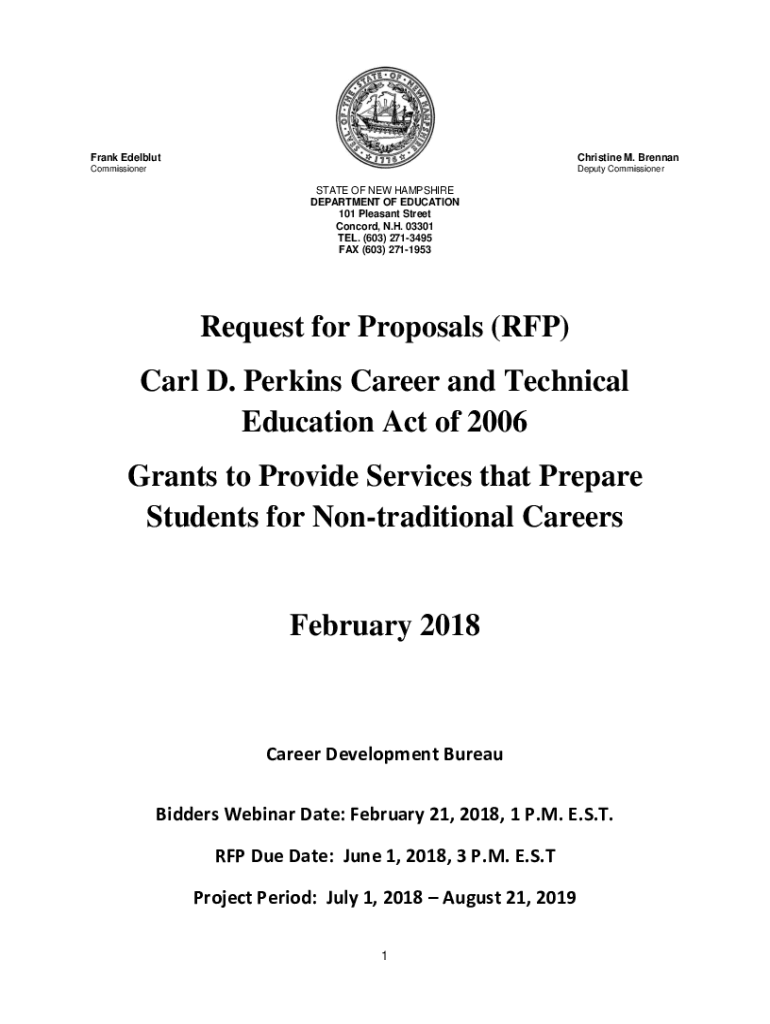 SEAL OF THE STATE OF NEW HAMPSHIRE 1776

Frank Edelblut
Commissioner

Christine M. Brennan
Deputy Commissioner

STATE OF NEW HAMPSHIRE
DEPARTMENT OF EDUCATION
101 Pleasant Street
Concord, N.H. 03301
TEL. (603) 271-3495
FAX (603) 271-1953

Request for Proposals (RFP)

Carl D. Perkins Career and Technical Education Act of 2006

Grants to Provide Services that Prepare Students for Non-traditional Careers

February 2018

Career Development Bureau

Bidders Webinar Date: February 21, 2018, 1 P.M. E.S.T.

RFP Due Date: June 1, 2018, 3 P.M. E.S.T

Project Period: July 1, 2018 – August 21, 2019

1